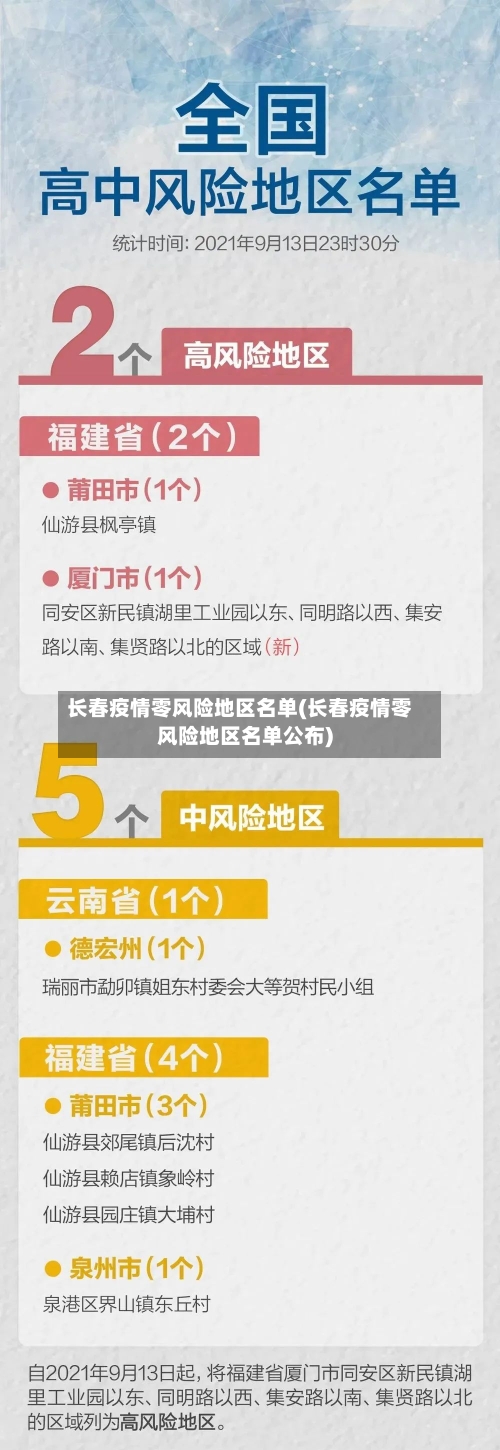 全国
高中风险地区名单

统计时间: 2021年9月13日23时30分

2个 高风险地区

福建省(2个)

● 莆田市(1个)
仙游县枫亭镇

● 厦门市(1个)
同安区新民镇湖里工业园以东、同明路以西、集安路以南、集贤路以北的区域(新)

长春疫情零风险地区名单(长春疫情零风险地区名单公布)

5个 中风险地区

云南省(1个)

● 德宏州(1个)
瑞丽市勐卯镇姐东村委会大等贺村民小组

福建省(4个)

● 莆田市(3个)
仙游县郊尾镇后沈村
仙游县赖店镇象岭村
仙游县园庄镇大埔村

● 泉州市(1个)
泉港区界山镇东丘村

自2021年9月13日起，将福建省厦门市同安区新民镇湖里工业园以东、同明路以西、集安路以南、集贤路以北的区域列为高风险地区。